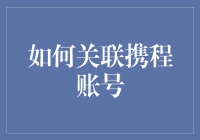 如何关联携程账号